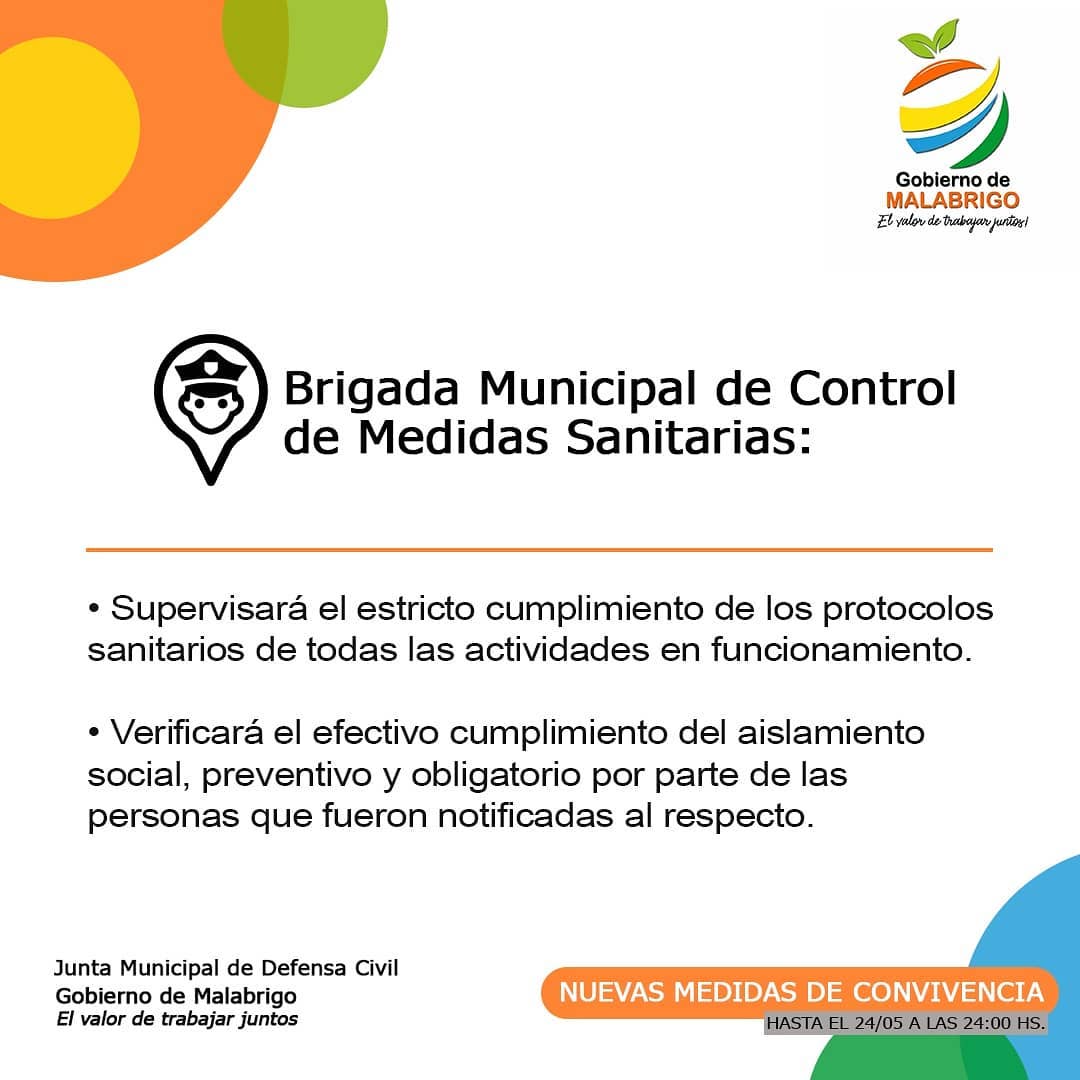 Gobierno de
MALABRIGO
El valor de trabajar juntos!

Brigada Municipal de Control de Medidas Sanitarias:

• Supervisará el estricto cumplimiento de los protocolos sanitarios de todas las actividades en funcionamiento.

• Verificará el efectivo cumplimiento del aislamiento social, preventivo y obligatorio por parte de las personas que fueron notificadas al respecto.

Junta Municipal de Defensa Civil
Gobierno de Malabrigo
El valor de trabajar juntos

NUEVAS MEDIDAS DE CONVIVENCIA
HASTA EL 24/05 A LAS 24:00 HS.